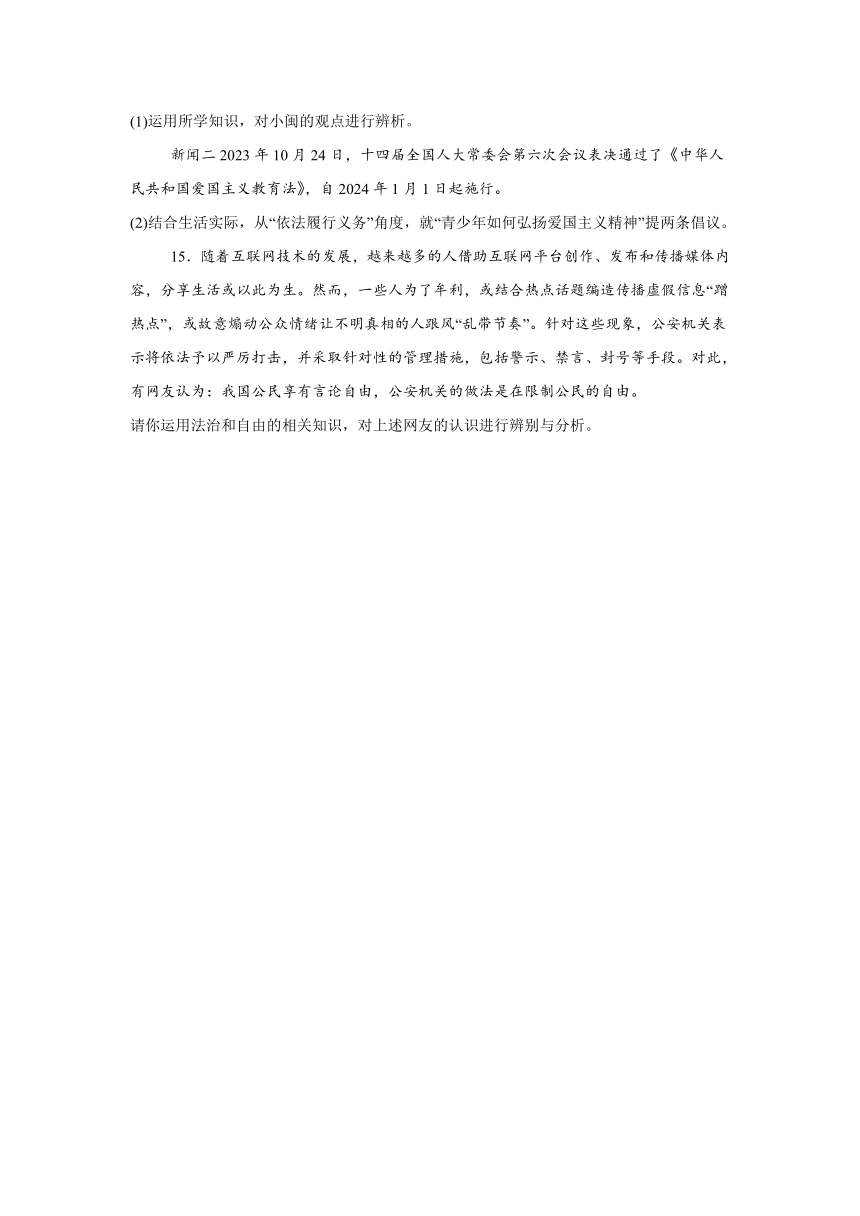 (1)运用所学知识，对小闽的观点进行辨析。

新闻二 2023 年 10 月 24 日，十四届全国人大常委会第六次会议表决通过了《中华人民共和国爱国主义教育法》，自 2024 年 1 月 1 日起施行。

(2)结合生活实际，从“依法履行义务”角度，就“青少年如何弘扬爱国主义精神”提两条倡议。

15．随着互联网技术的发展，越来越多的人借助互联网平台创作、发布和传播媒体内容，分享生活或以此为生。然而，一些人为了牟利，或结合热点话题编造传播虚假信息“蹭热点”，或故意煽动公众情绪让不明真相的人跟风“乱带节奏”。针对这些现象，公安机关表示将依法予以严厉打击，并采取针对性的管理措施，包括警示、禁言、封号等手段。对此，有网友认为：我国公民享有言论自由，公安机关的做法是在限制公民的自由。

请你运用法治和自由的相关知识，对上述网友的认识进行辨别与分析。